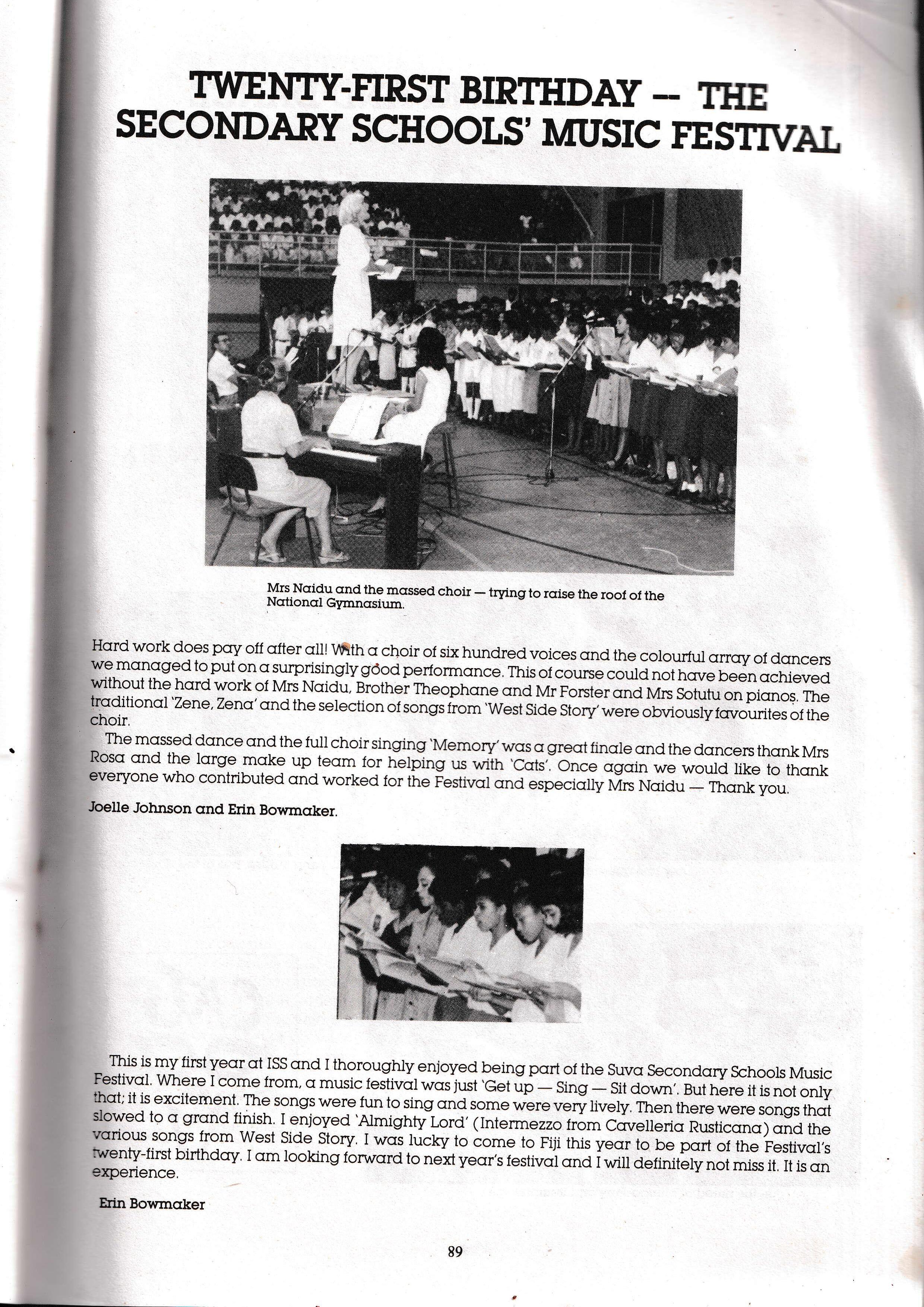 TWENTY-FIRST BIRTHDAY -- THE SECONDARY SCHOOLS' MUSIC FESTIVAL

Mrs Naidu and the massed choir — trying to raise the roof of the National Gymnasium.

Hard work does pay off after all! With a choir of six hundred voices and the colourful array of dancers we managed to put on a surprisingly good performance. This of course could not have been achieved without the hard work of Mrs Naidu, Brother Theophane and Mr Forster and Mrs Sotutu on pianos. The traditional 'Zene, Zena' and the selection of songs from 'West Side Story' were obviously favourites of the choir.

The massed dance and the full choir singing 'Memory' was a great finale and the dancers thank Mrs Rosa and the large make up team for helping us with 'Cats'. Once again we would like to thank everyone who contributed and worked for the Festival and especially Mrs Naidu — Thank you.

Joelle Johnson and Erin Bowmaker.

This is my first year at ISS and I thoroughly enjoyed being part of the Suva Secondary Schools Music Festival. Where I come from, a music festival was just 'Get up — Sing — Sit down'. But here it is not only that; it is excitement. The songs were fun to sing and some were very lively. Then there were songs that slowed to a grand finish. I enjoyed 'Almighty Lord' (Intermezzo from Cavelleria Rusticana) and the various songs from West Side Story. I was lucky to come to Fiji this year to be part of the Festival's twenty-first birthday. I am looking forward to next year's festival and I will definitely not miss it. It is an experience.

Erin Bowmaker

89